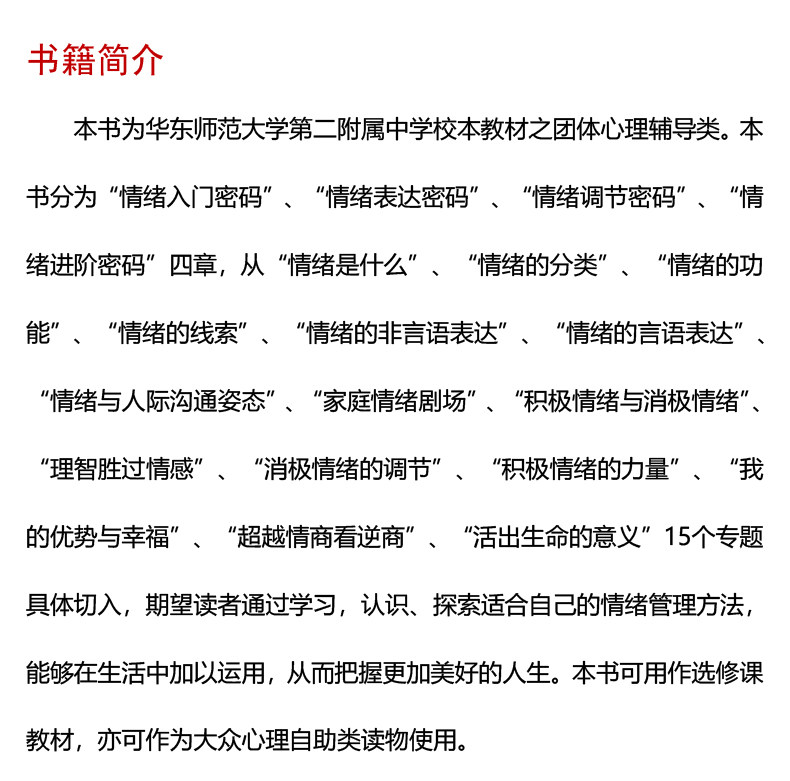 书籍简介

本书为华东师范大学第二附属中学校本教材之团体心理辅导类。本书分为“情绪入门密码”、“情绪表达密码”、“情绪调节密码”、“情绪进阶密码”四章，从“情绪是什么”、“情绪的分类”、“情绪的功能”、“情绪的线索”、“情绪的非言语表达”、“情绪的言语表达”、“情绪与人际沟通姿态”、“家庭情绪剧场”、“积极情绪与消极情绪”、“理智胜过情感”、“消极情绪的调节”、“积极情绪的力量”、“我的优势与幸福”、“超越情商看逆商”、“活出生命的意义”15个专题具体切入，期望读者通过学习，认识、探索适合自己的情绪管理方法，能够在生活中加以运用，从而把握更加美好的人生。本书可用作选修课教材，亦可作为大众心理自助类读物使用。